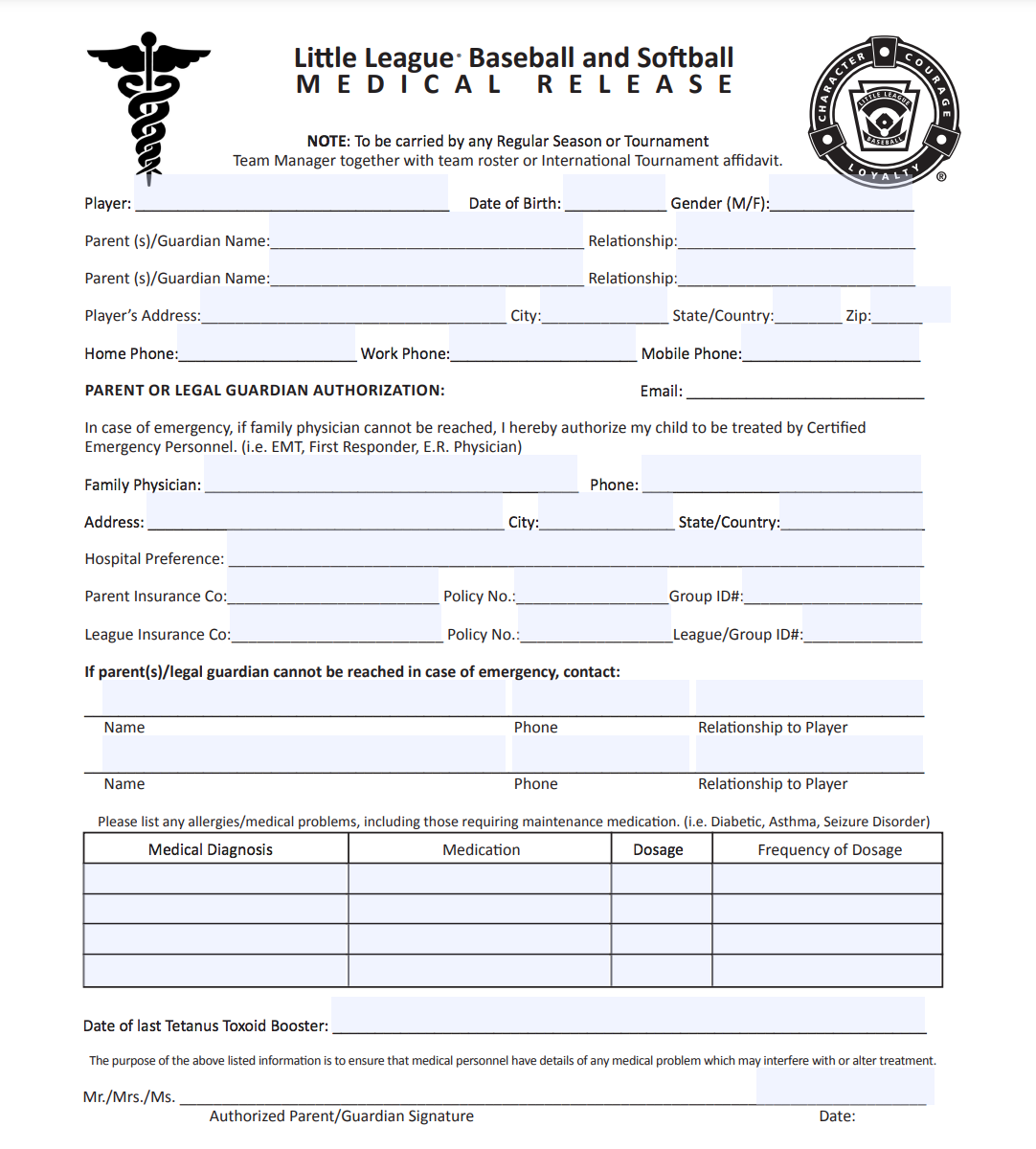 Little League® Baseball and Softball
MEDICAL RELEASE

CHARACTER COURAGE LOYALTY
LITTLE LEAGUE BASEBALL
®

NOTE: To be carried by any Regular Season or Tournament Team Manager together with team roster or International Tournament affidavit.

Player: ______ Date of Birth: ______ Gender (M/F): ______

Parent (s)/Guardian Name: ______ Relationship: ______

Parent (s)/Guardian Name: ______ Relationship: ______

Player's Address: ______ City: ______ State/Country: ______ Zip: ______

Home Phone: ______ Work Phone: ______ Mobile Phone: ______

PARENT OR LEGAL GUARDIAN AUTHORIZATION: Email: ______

In case of emergency, if family physician cannot be reached, I hereby authorize my child to be treated by Certified Emergency Personnel. (i.e. EMT, First Responder, E.R. Physician)

Family Physician: ______ Phone: ______

Address: ______ City: ______ State/Country: ______

Hospital Preference: ______

Parent Insurance Co: ______ Policy No.: ______ Group ID#: ______

League Insurance Co: ______ Policy No.: ______ League/Group ID#: ______

If parent(s)/legal guardian cannot be reached in case of emergency, contact:

Name Phone Relationship to Player

Name Phone Relationship to Player

Please list any allergies/medical problems, including those requiring maintenance medication. (i.e. Diabetic, Asthma, Seizure Disorder)

| Medical Diagnosis | Medication | Dosage | Frequency of Dosage |
|---|---|---|---|
| | | | |
| | | | |
| | | | |
| | | | |

Date of last Tetanus Toxoid Booster: ______

The purpose of the above listed information is to ensure that medical personnel have details of any medical problem which may interfere with or alter treatment.

Mr./Mrs./Ms. ______
Authorized Parent/Guardian Signature Date: